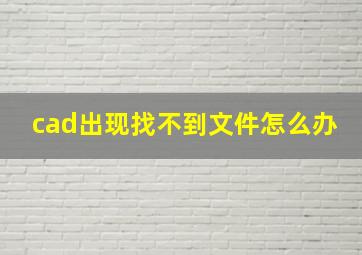 cad出现找不到文件怎么办